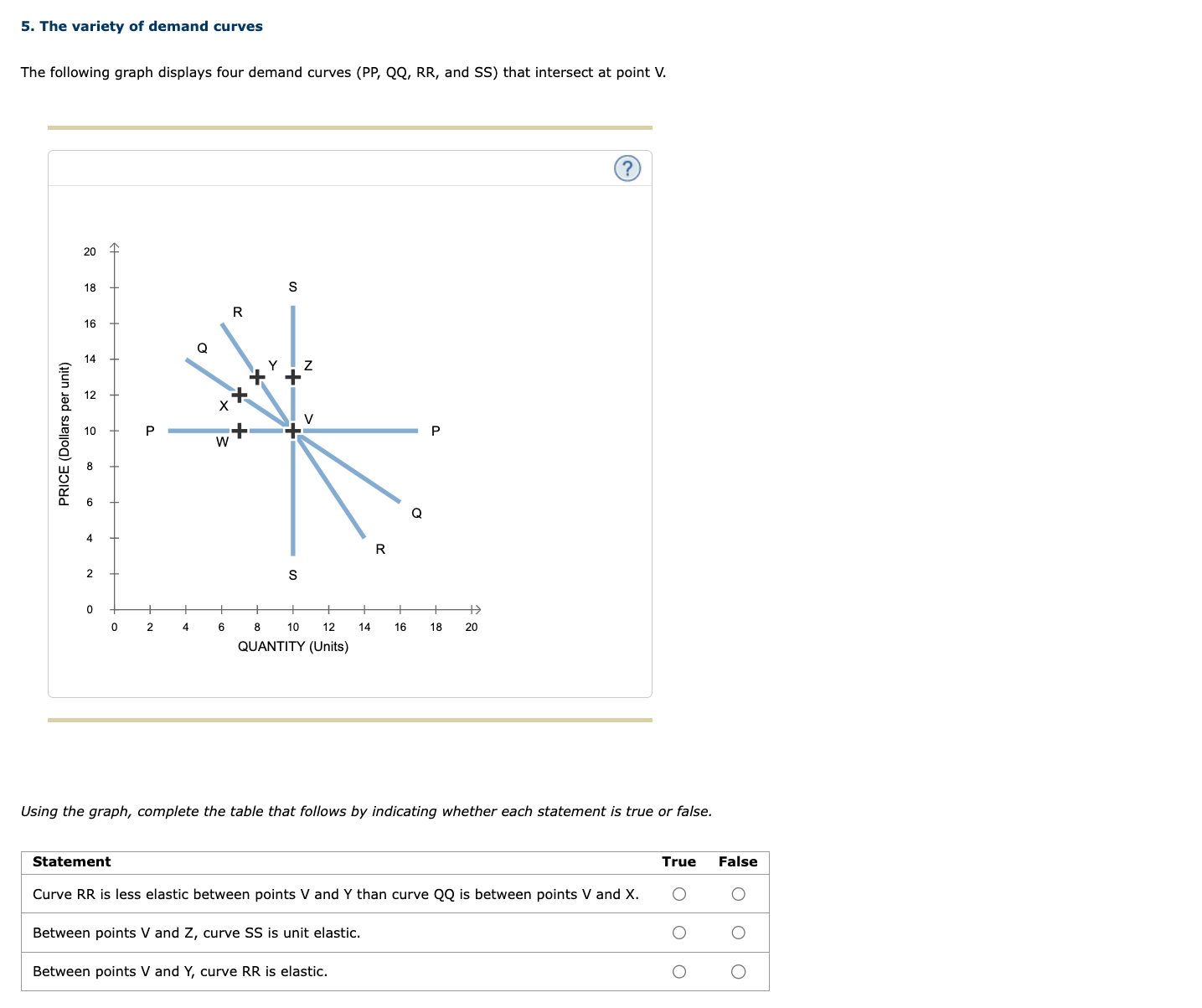 5. The variety of demand curves

The following graph displays four demand curves (PP, QQ, RR, and SS) that intersect at point V.

?

PRICE (Dollars per unit)

20
18
16
14
12
10
8
6
4
2
0

S
R
Q
Y
Z
X
V
P
W
P
Q
R
S

0 2 4 6 8 10 12 14 16 18 20
QUANTITY (Units)

Using the graph, complete the table that follows by indicating whether each statement is true or false.

| Statement | True | False |
|---|---|---|
| Curve RR is less elastic between points V and Y than curve QQ is between points V and X. | ○ | ○ |
| Between points V and Z, curve SS is unit elastic. | ○ | ○ |
| Between points V and Y, curve RR is elastic. | ○ | ○ |